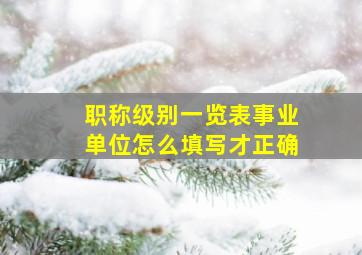 职称级别一览表事业单位怎么填写才正确